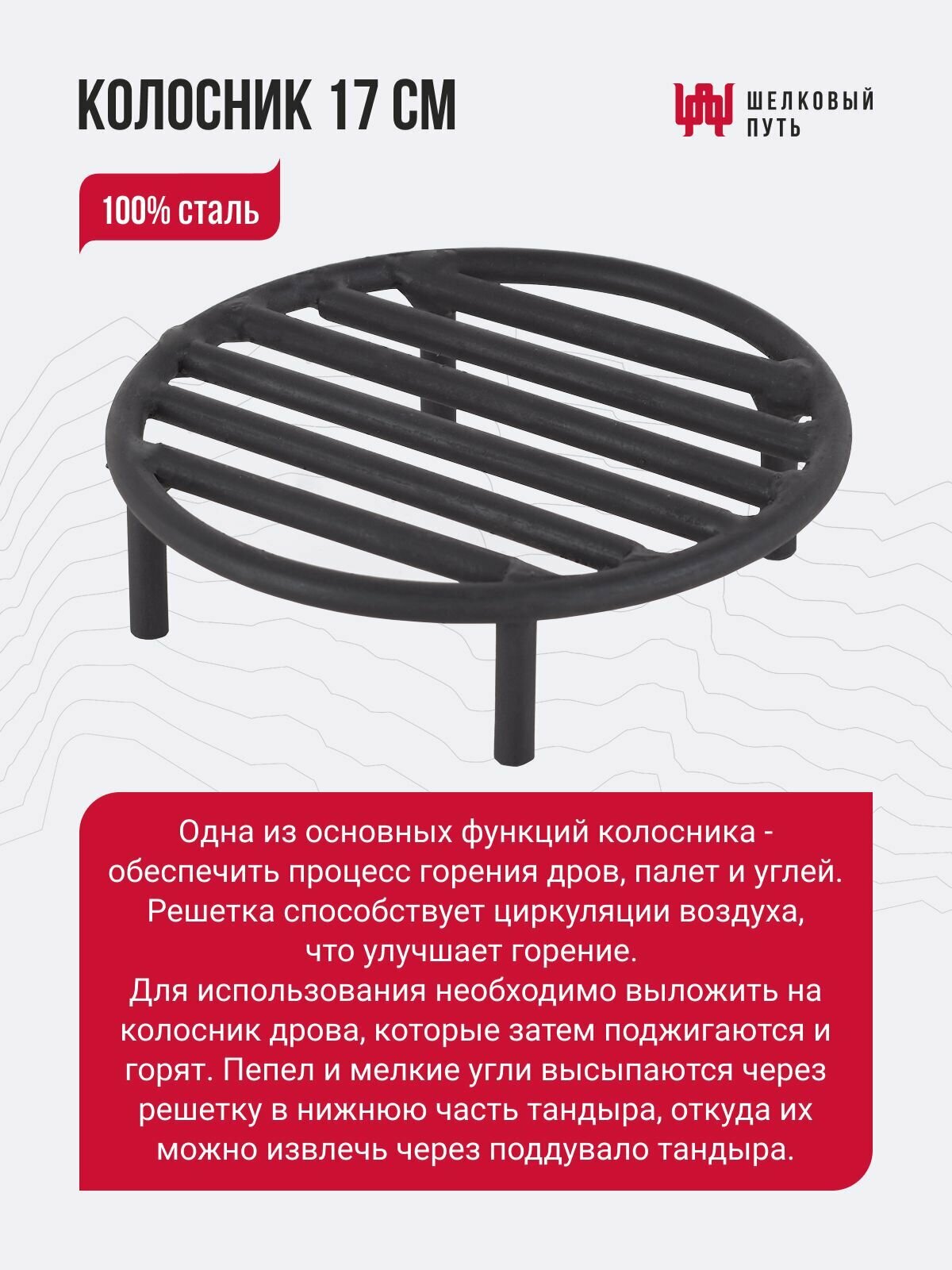 КОЛОСНИК 17 СМ

ШЕЛКОВЫЙ ПУТЬ

100% сталь

Одна из основных функций колосника - обеспечить процесс горения дров, палет и углей. Решетка способствует циркуляции воздуха, что улучшает горение.
Для использования необходимо выложить на колосник дрова, которые затем поджигаются и горят. Пепел и мелкие угли высыпаются через решетку в нижнюю часть тандыра, откуда их можно извлечь через поддувало тандыра.